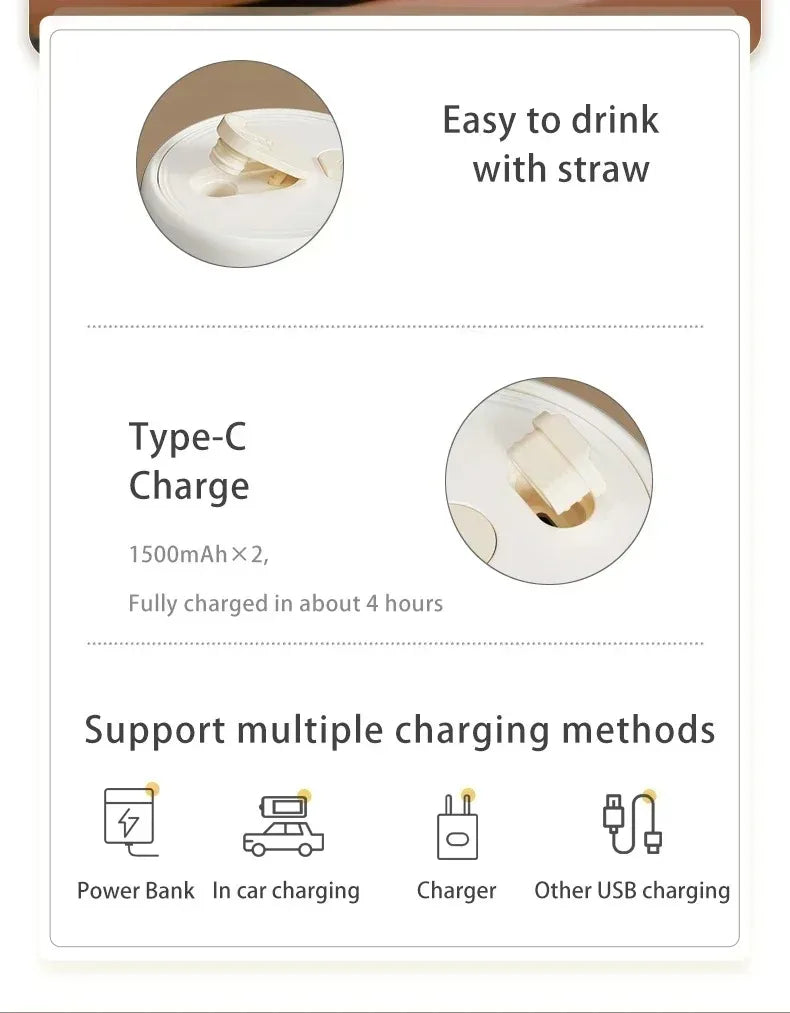 Easy to drink with straw

Type-C
Charge

1500mAh×2,

Fully charged in about 4 hours

Support multiple charging methods

Power Bank

In car charging

Charger

Other USB charging